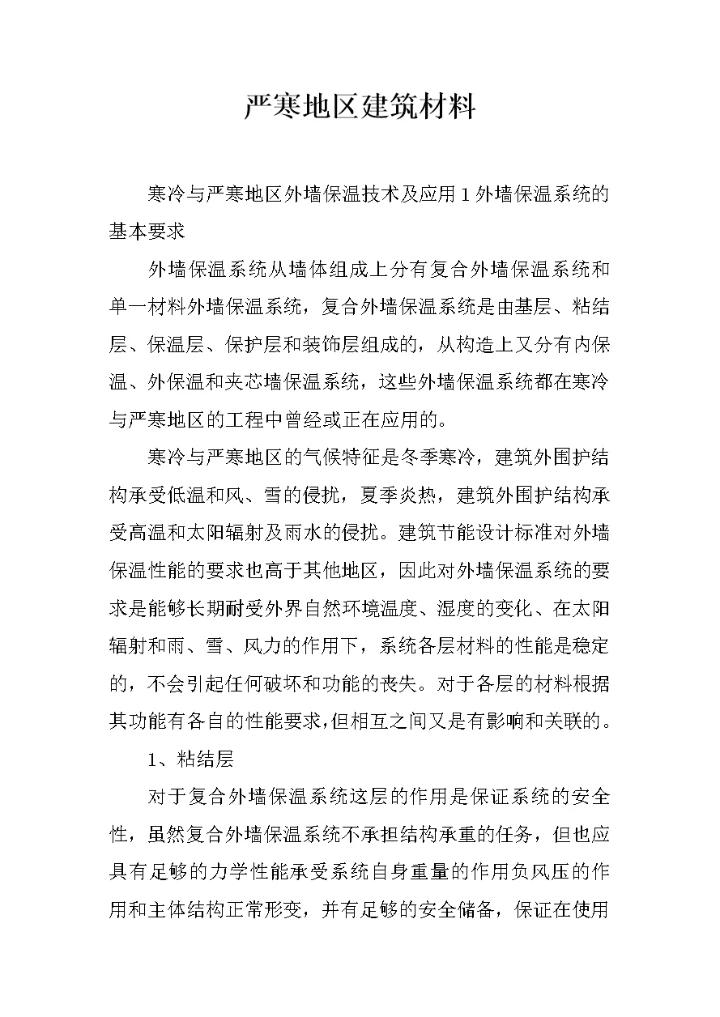 严寒地区建筑材料

寒冷与严寒地区外墙保温技术及应用 1 外墙保温系统的基本要求

外墙保温系统从墙体组成上分有复合外墙保温系统和单一材料外墙保温系统，复合外墙保温系统是由基层、粘结层、保温层、保护层和装饰层组成的，从构造上又分有内保温、外保温和夹芯墙保温系统，这些外墙保温系统都在寒冷与严寒地区的工程中曾经或正在应用的。

寒冷与严寒地区的气候特征是冬季寒冷，建筑外围护结构承受低温和风、雪的侵扰，夏季炎热，建筑外围护结构承受高温和太阳辐射及雨水的侵扰。建筑节能设计标准对外墙保温性能的要求也高于其他地区，因此对外墙保温系统的要求是能够长期耐受外界自然环境温度、湿度的变化、在太阳辐射和雨、雪、风力的作用下，系统各层材料的性能是稳定的，不会引起任何破坏和功能的丧失。对于各层的材料根据其功能有各自的性能要求，但相互之间又是有影响和关联的。

1、粘结层

对于复合外墙保温系统这层的作用是保证系统的安全性，虽然复合外墙保温系统不承担结构承重的任务，但也应具有足够的力学性能承受系统自身重量的作用负风压的作用和主体结构正常形变，并有足够的安全储备，保证在使用